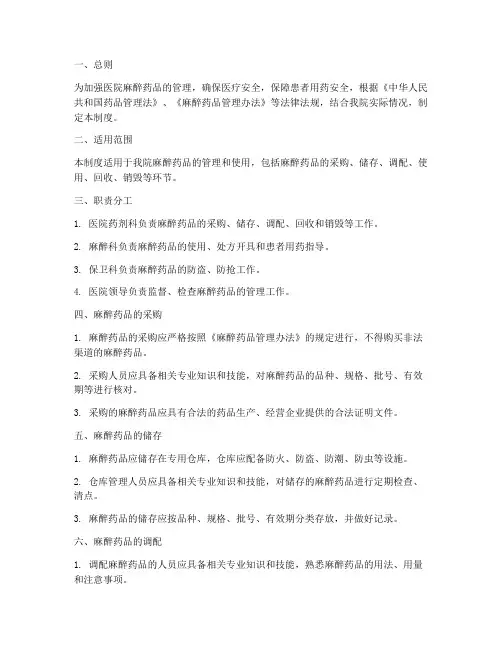 一、总则

为加强医院麻醉药品的管理，确保医疗安全，保障患者用药安全，根据《中华人民共和国药品管理法》、《麻醉药品管理办法》等法律法规，结合我院实际情况，制定本制度。

二、适用范围

本制度适用于我院麻醉药品的管理和使用，包括麻醉药品的采购、储存、调配、使用、回收、销毁等环节。

三、职责分工

1. 医院药剂科负责麻醉药品的采购、储存、调配、回收和销毁等工作。

2. 麻醉科负责麻醉药品的使用、处方开具和患者用药指导。

3. 保卫科负责麻醉药品的防盗、防抢工作。

4. 医院领导负责监督、检查麻醉药品的管理工作。

四、麻醉药品的采购

1. 麻醉药品的采购应严格按照《麻醉药品管理办法》的规定进行，不得购买非法渠道的麻醉药品。

2. 采购人员应具备相关专业知识和技能，对麻醉药品的品种、规格、批号、有效期等进行核对。

3. 采购的麻醉药品应具有合法的药品生产、经营企业提供的合法证明文件。

五、麻醉药品的储存

1. 麻醉药品应储存在专用仓库，仓库应配备防火、防盗、防潮、防虫等设施。

2. 仓库管理人员应具备相关专业知识和技能，对储存的麻醉药品进行定期检查、清点。

3. 麻醉药品的储存应按品种、规格、批号、有效期分类存放，并做好记录。

六、麻醉药品的调配

1. 调配麻醉药品的人员应具备相关专业知识和技能，熟悉麻醉药品的用法、用量和注意事项。